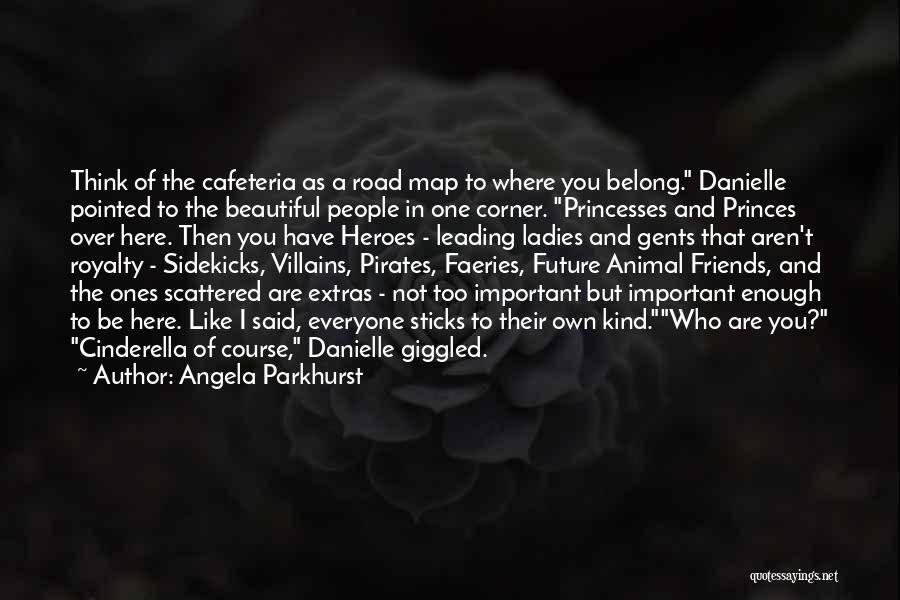 Think of the cafeteria as a road map to where you belong." Danielle pointed to the beautiful people in one corner. "Princesses and Princes over here. Then you have Heroes - leading ladies and gents that aren't royalty - Sidekicks, Villains, Pirates, Faeries, Future Animal Friends, and the ones scattered are extras - not too important but important enough to be here. Like I said, everyone sticks to their own kind.""Who are you?" "Cinderella of course," Danielle giggled.

~ Author: Angela Parkhurst

quotessayings.net